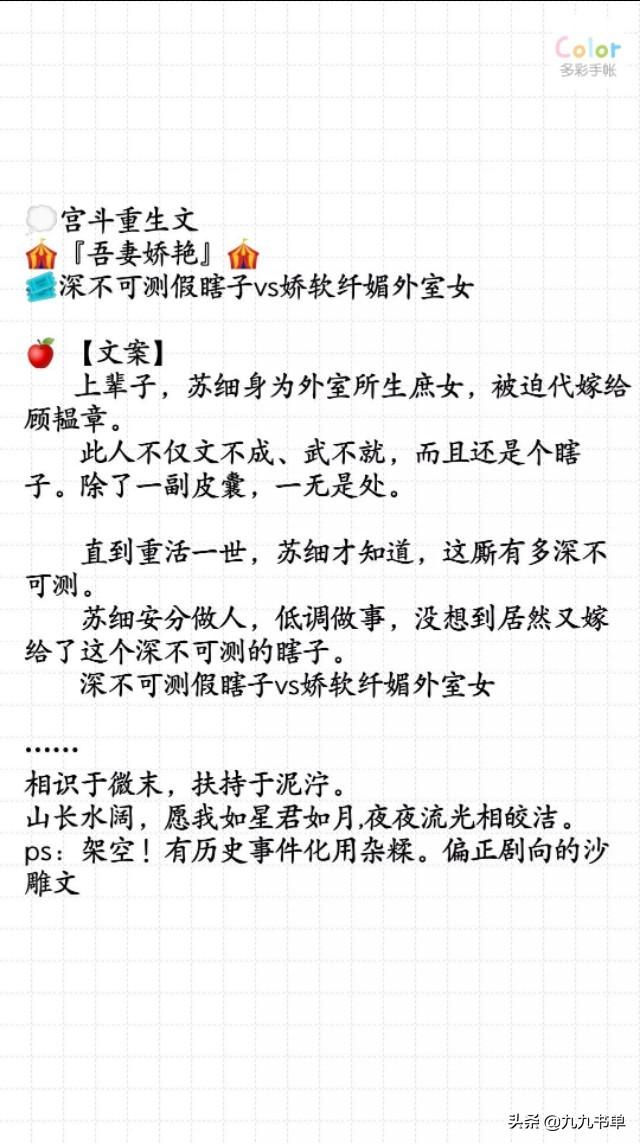 Color
多彩手帐

宫斗重生文
『吾妻娇艳』
深不可测假瞎子vs娇软纤媚外室女

【文案】
上辈子，苏细身为外室所生庶女，被迫代嫁给顾韫章。
此人不仅文不成、武不就，而且还是个瞎子。除了一副皮囊，一无是处。

直到重活一世，苏细才知道，这厮有多深不可测。
苏细安分做人，低调做事，没想到居然又嫁给了这个深不可测的瞎子。
深不可测假瞎子vs娇软纤媚外室女

……
相识于微末，扶持于泥泞。
山长水阔，愿我如星君如月,夜夜流光相皎洁。
ps：架空！有历史事件化用杂糅。偏正剧向的沙雕文

头条 @九九书单